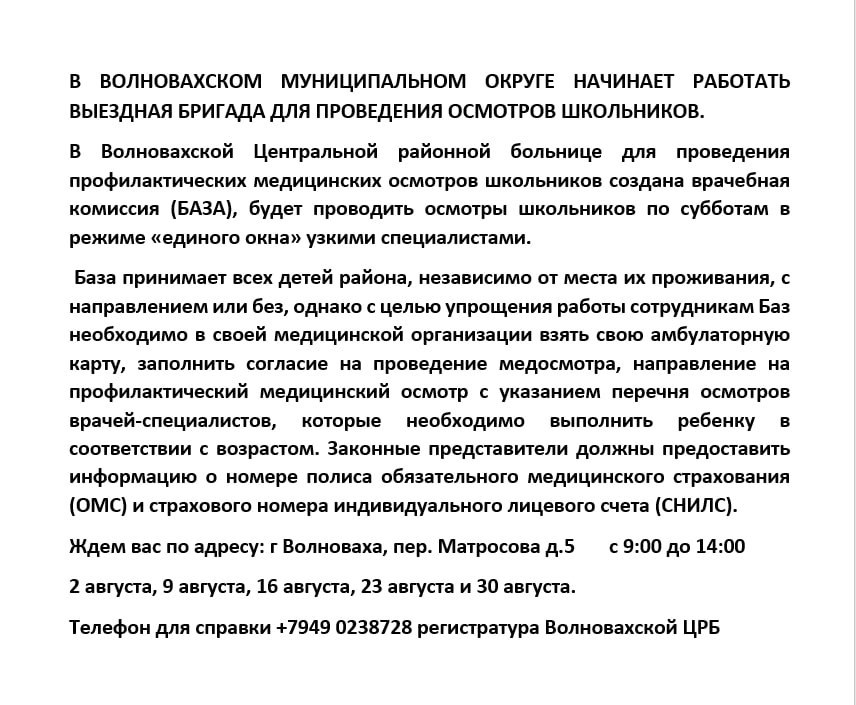 В ВОЛНОВАХСКОМ МУНИЦИПАЛЬНОМ ОКРУГЕ НАЧИНАЕТ РАБОТАТЬ ВЫЕЗДНАЯ БРИГАДА ДЛЯ ПРОВЕДЕНИЯ ОСМОТРОВ ШКОЛЬНИКОВ.

В Волновахской Центральной районной больнице для проведения профилактических медицинских осмотров школьников создана врачебная комиссия (БАЗА), будет проводить осмотры школьников по субботам в режиме «единого окна» узкими специалистами.

База принимает всех детей района, независимо от места их проживания, с направлением или без, однако с целью упрощения работы сотрудникам Баз необходимо в своей медицинской организации взять свою амбулаторную карту, заполнить согласие на проведение медосмотра, направление на профилактический медицинский осмотр с указанием перечня осмотров врачей-специалистов, которые необходимо выполнить ребенку в соответствии с возрастом. Законные представители должны предоставить информацию о номере полиса обязательного медицинского страхования (ОМС) и страхового номера индивидуального лицевого счета (СНИЛС).

Ждем вас по адресу: г Волноваха, пер. Матросова д.5 с 9:00 до 14:00

2 августа, 9 августа, 16 августа, 23 августа и 30 августа.

Телефон для справки +7949 0238728 регистратура Волновахской ЦРБ